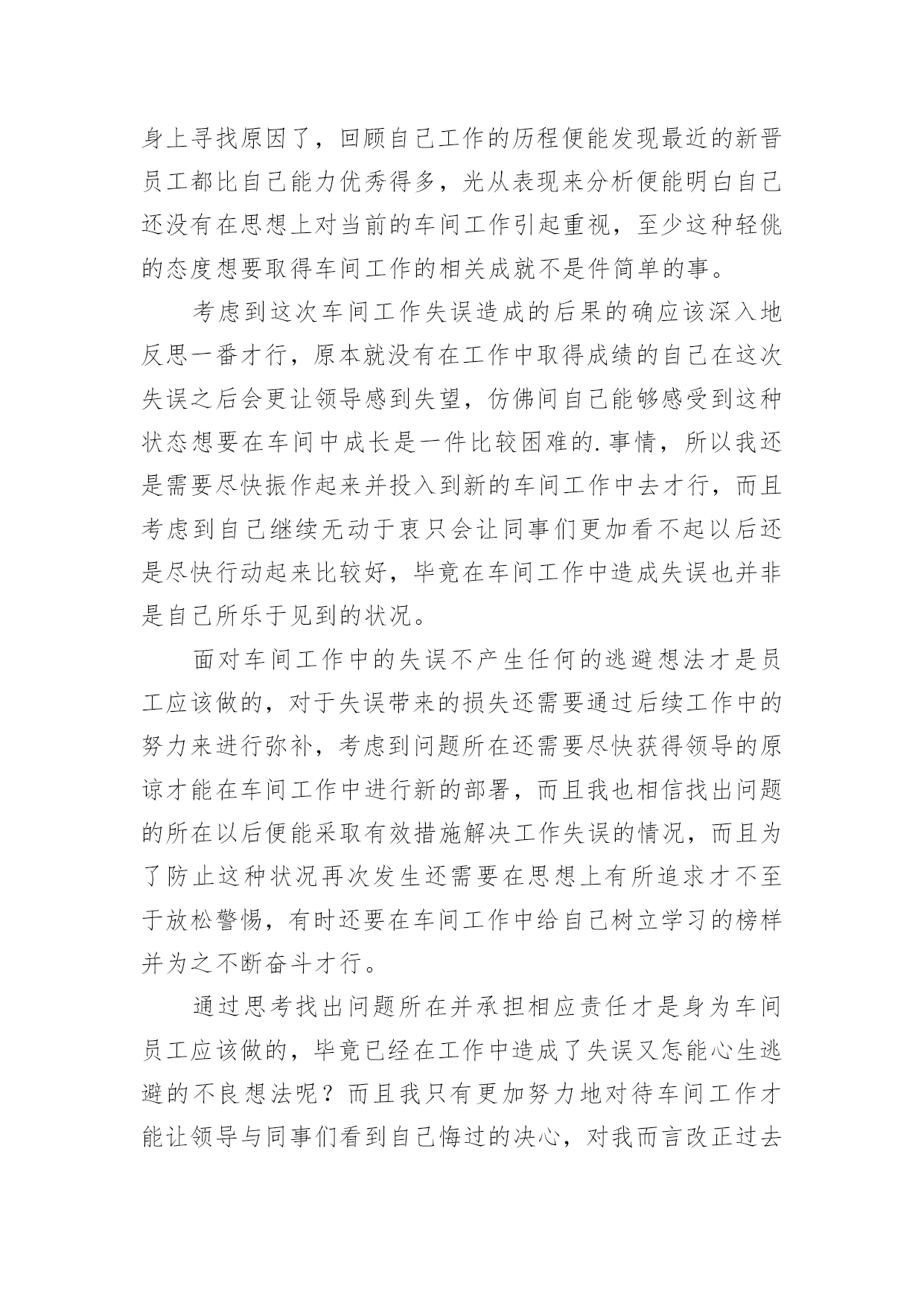 身上寻找原因了，回顾自己工作的历程便能发现最近的新晋员工都比自己能力优秀得多，光从表现来分析便能明白自己还没有在思想上对当前的车间工作引起重视，至少这种轻佻的态度想要取得车间工作的相关成就不是件简单的事。

考虑到这次车间工作失误造成的后果的确应该深入地反思一番才行，原本就没有在工作中取得成绩的自己在这次失误之后会更让领导感到失望，仿佛间自己能够感受到这种状态想要在车间中成长是一件比较困难的.事情，所以我还是需要尽快振作起来并投入到新的车间工作中去才行，而且考虑到自己继续无动于衷只会让同事们更加看不起以后还是尽快行动起来比较好，毕竟在车间工作中造成失误也并非是自己所乐于见到的状况。

面对车间工作中的失误不产生任何的逃避想法才是员工应该做的，对于失误带来的损失还需要通过后续工作中的努力来进行弥补，考虑到问题所在还需要尽快获得领导的原谅才能在车间工作中进行新的部署，而且我也相信找出问题的所在以后便能采取有效措施解决工作失误的情况，而且为了防止这种状况再次发生还需要在思想上有所追求才不至于放松警惕，有时还要在车间工作中给自己树立学习的榜样并为之不断奋斗才行。

通过思考找出问题所在并承担相应责任才是身为车间员工应该做的，毕竟已经在工作中造成了失误又怎能心生逃避的不良想法呢？而且我只有更加努力地对待车间工作才能让领导与同事们看到自己悔过的决心，对我而言改正过去